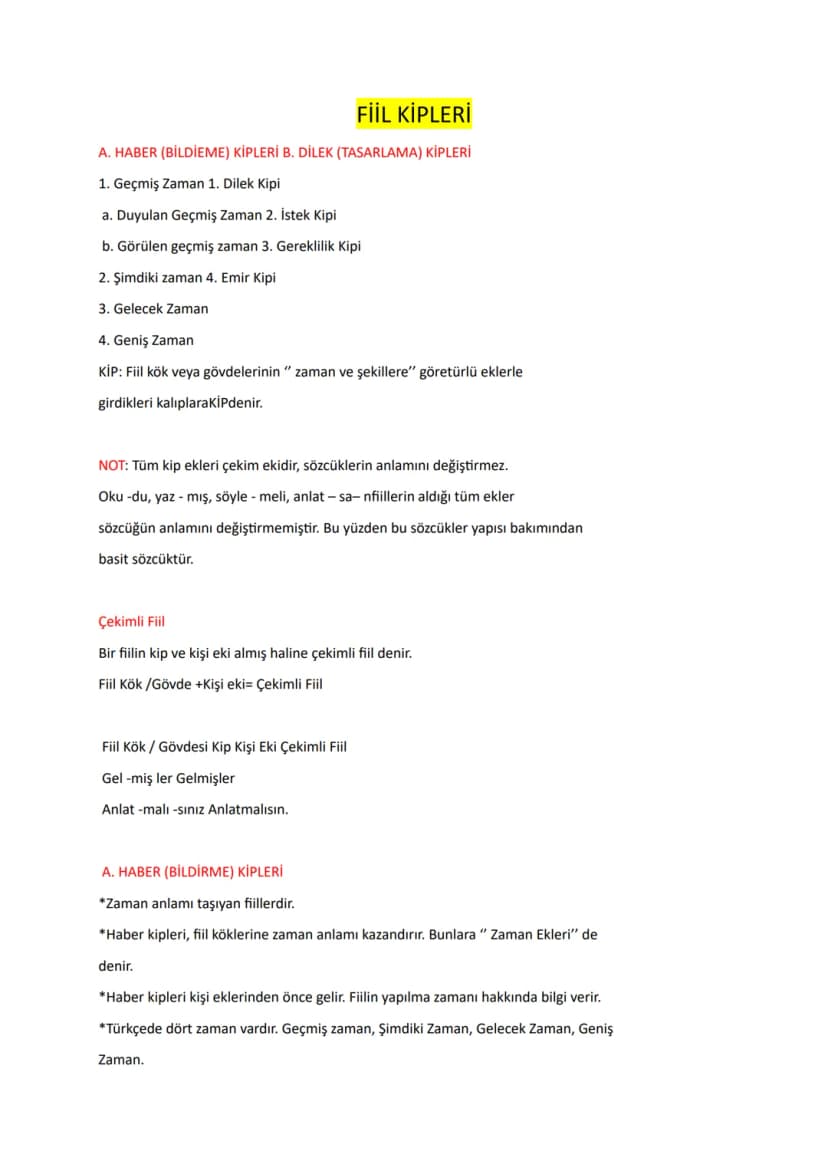 FİİL KİPLERİ

A. HABER (BİLDİEME) KİPLERİ B. DİLEK (TASARLAMA) KİPLERİ

1. Geçmiş Zaman 1. Dilek Kipi

a. Duyulan Geçmiş Zaman 2. İstek Kipi

b. Görülen geçmiş zaman 3. Gereklilik Kipi

2. Şimdiki zaman 4. Emir Kipi

3. Gelecek Zaman

4. Geniş Zaman

KİP: Fiil kök veya gövdelerinin '' zaman ve şekillere'' göretürlü eklerle girdikleri kalıplaraKİPdenir.

NOT: Tüm kip ekleri çekim ekidir, sözcüklerin anlamını değiştirmez. Oku -du, yaz - mış, söyle - meli, anlat – sa– nfiillerin aldığı tüm ekler sözcüğün anlamını değiştirmemiştir. Bu yüzden bu sözcükler yapısı bakımından basit sözcüktür.

Çekimli Fiil

Bir fiilin kip ve kişi eki almış haline çekimli fiil denir.

Fiil Kök /Gövde +Kişi eki= Çekimli Fiil

Fiil Kök / Gövdesi Kip Kişi Eki Çekimli Fiil

Gel -miş ler Gelmişler

Anlat -malı -sınız Anlatmalısın.

A. HABER (BİLDİRME) KİPLERİ

*Zaman anlamı taşıyan fiillerdir.

*Haber kipleri, fiil köklerine zaman anlamı kazandırır. Bunlara '' Zaman Ekleri'' de denir.

*Haber kipleri kişi eklerinden önce gelir. Fiilin yapılma zamanı hakkında bilgi verir.

*Türkçede dört zaman vardır. Geçmiş zaman, Şimdiki Zaman, Gelecek Zaman, Geniş Zaman.